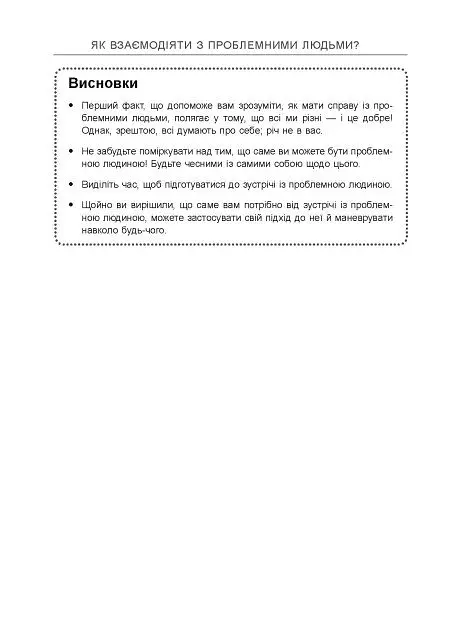 ЯК ВЗАЄМОДІЯТИ З ПРОБЛЕМНИМИ ЛЮДЬМИ?

Висновки

• Перший факт, що допоможе вам зрозуміти, як мати справу із проблемними людьми, полягає у тому, що всі ми різні — і це добре! Однак, зрештою, всі думають про себе; річ не в вас.

• Не забудьте поміркувати над тим, що саме ви можете бути проблемною людиною! Будьте чесними із самими собою щодо цього.

• Виділіть час, щоб підготуватися до зустрічі із проблемною людиною.

• Щойно ви вирішили, що саме вам потрібно від зустрічі із проблемною людиною, можете застосувати свій підхід до неї й маневрувати навколо будь-чого.